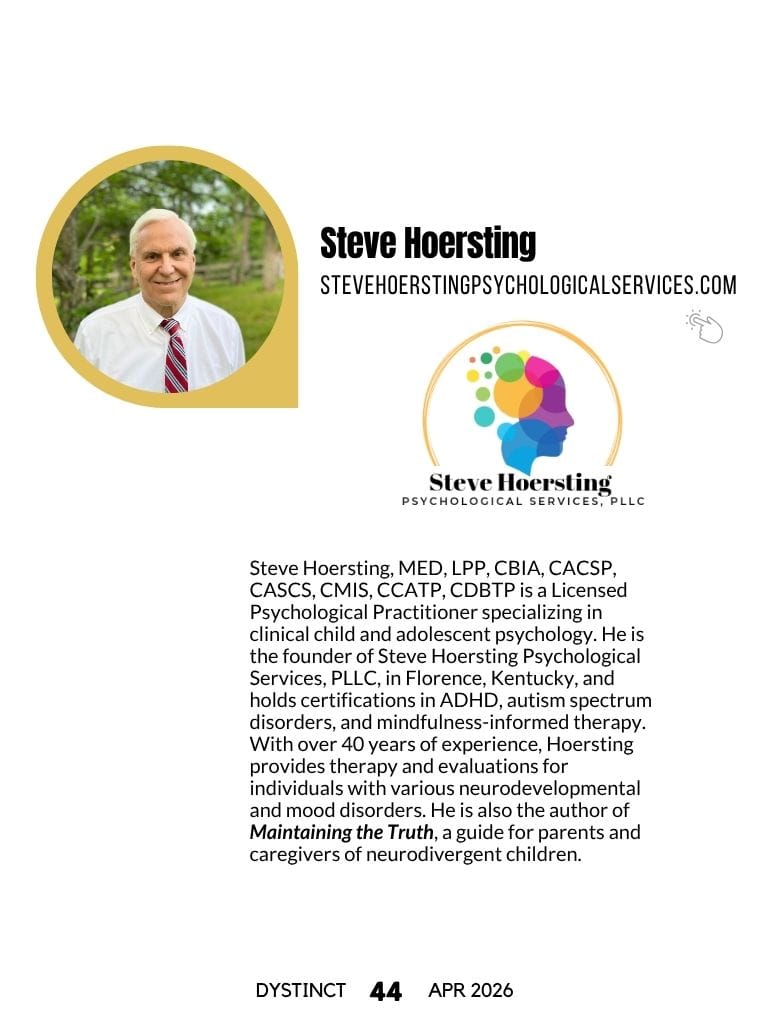 Steve Hoersting

STEVEHOERSTINGPSYCHOLOGICALSERVICES.COM

Steve Hoersting
PSYCHOLOGICAL SERVICES, PLLC

Steve Hoersting, MED, LPP, CBIA, CACSP, CASCS, CMIS, CCATP, CDBTP is a Licensed Psychological Practitioner specializing in clinical child and adolescent psychology. He is the founder of Steve Hoersting Psychological Services, PLLC, in Florence, Kentucky, and holds certifications in ADHD, autism spectrum disorders, and mindfulness-informed therapy. With over 40 years of experience, Hoersting provides therapy and evaluations for individuals with various neurodevelopmental and mood disorders. He is also the author of Maintaining the Truth, a guide for parents and caregivers of neurodivergent children.

DYSTINCT 44 APR 2026